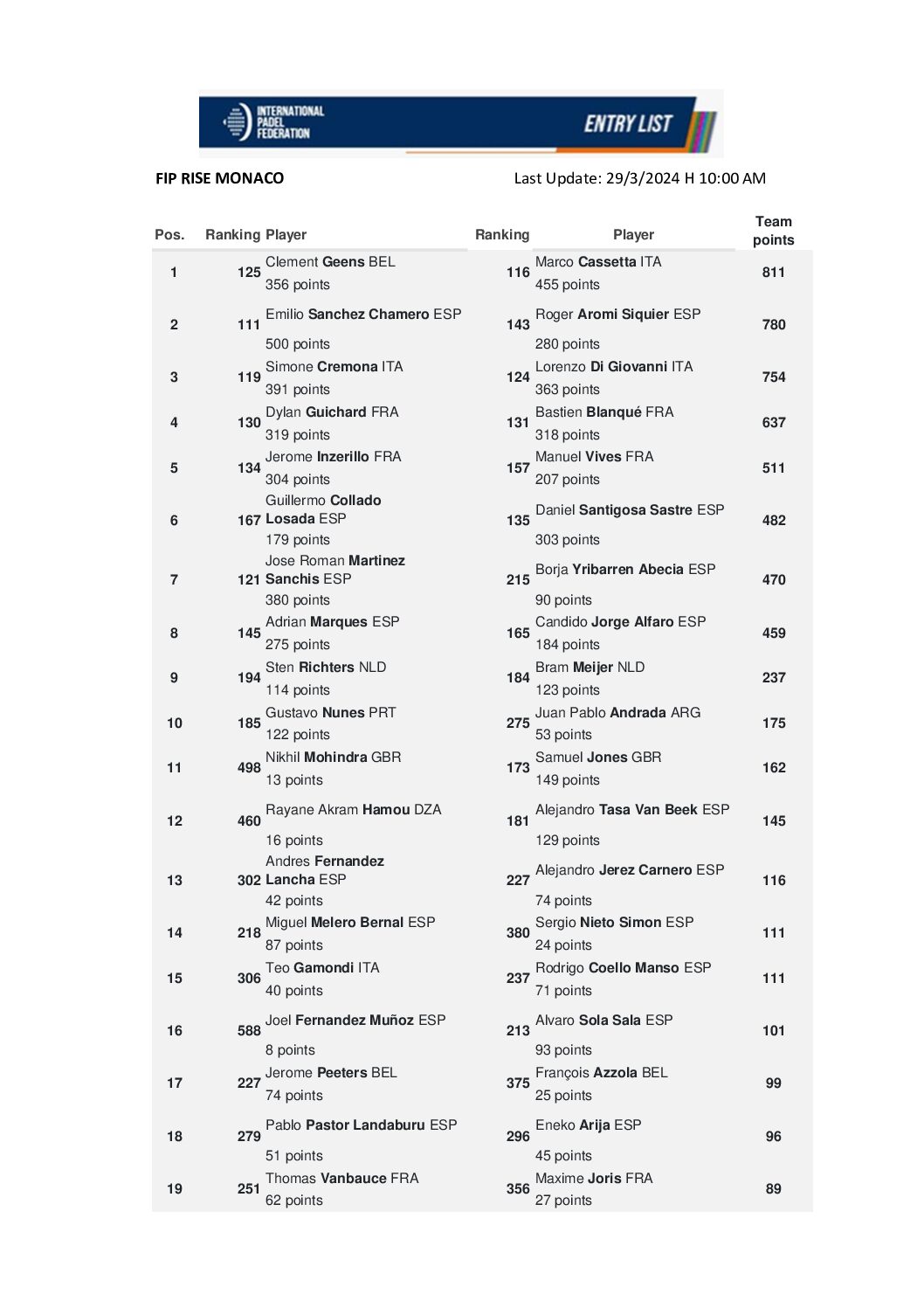 INTERNATIONAL PADEL FEDERATION

ENTRY LIST

FIP RISE MONACO

Last Update: 29/3/2024 H 10:00 AM

| Pos. | Ranking | Player | Ranking | Player | Team points |
|---|---|---|---|---|---|
| 1 | 125 | Clement Geens BEL 356 points | 116 | Marco Cassetta ITA 455 points | 811 |
| 2 | 111 | Emilio Sanchez Chamero ESP 500 points | 143 | Roger Aromi Siquier ESP 280 points | 780 |
| 3 | 119 | Simone Cremona ITA 391 points | 124 | Lorenzo Di Giovanni ITA 363 points | 754 |
| 4 | 130 | Dylan Guichard FRA 319 points | 131 | Bastien Blanqué FRA 318 points | 637 |
| 5 | 134 | Jerome Inzerillo FRA 304 points | 157 | Manuel Vives FRA 207 points | 511 |
| 6 | 167 | Guillermo Collado Losada ESP 179 points | 135 | Daniel Santigosa Sastre ESP 303 points | 482 |
| 7 | 121 | Jose Roman Martinez Sanchis ESP 380 points | 215 | Borja Yribarren Abecia ESP 90 points | 470 |
| 8 | 145 | Adrian Marques ESP 275 points | 165 | Candido Jorge Alfaro ESP 184 points | 459 |
| 9 | 194 | Sten Richters NLD 114 points | 184 | Bram Meijer NLD 123 points | 237 |
| 10 | 185 | Gustavo Nunes PRT 122 points | 275 | Juan Pablo Andrada ARG 53 points | 175 |
| 11 | 498 | Nikhil Mohindra GBR 13 points | 173 | Samuel Jones GBR 149 points | 162 |
| 12 | 460 | Rayane Akram Hamou DZA 16 points | 181 | Alejandro Tasa Van Beek ESP 129 points | 145 |
| 13 | 302 | Andres Fernandez Lancha ESP 42 points | 227 | Alejandro Jerez Carnero ESP 74 points | 116 |
| 14 | 218 | Miguel Melero Bernal ESP 87 points | 380 | Sergio Nieto Simon ESP 24 points | 111 |
| 15 | 306 | Teo Gamondi ITA 40 points | 237 | Rodrigo Coello Manso ESP 71 points | 111 |
| 16 | 588 | Joel Fernandez Muñoz ESP 8 points | 213 | Alvaro Sola Sala ESP 93 points | 101 |
| 17 | 227 | Jerome Peeters BEL 74 points | 375 | François Azzola BEL 25 points | 99 |
| 18 | 279 | Pablo Pastor Landaburu ESP 51 points | 296 | Eneko Arija ESP 45 points | 96 |
| 19 | 251 | Thomas Vanbauce FRA 62 points | 356 | Maxime Joris FRA 27 points | 89 |